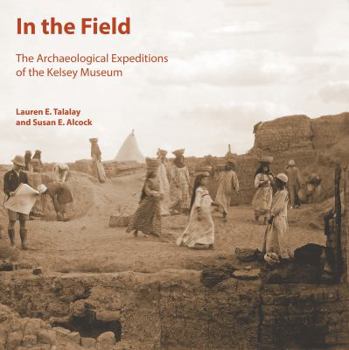 In the Field

The Archaeological Expeditions of the Kelsey Museum

Lauren E. Talalay and Susan E. Alcock